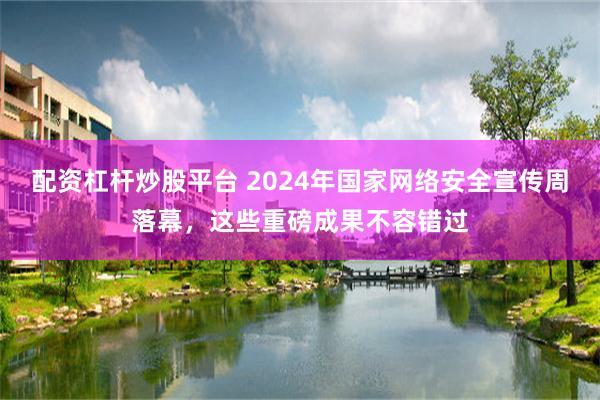 配资杠杆炒股平台 2024年国家网络安全宣传周落幕，这些重磅成果不容错过